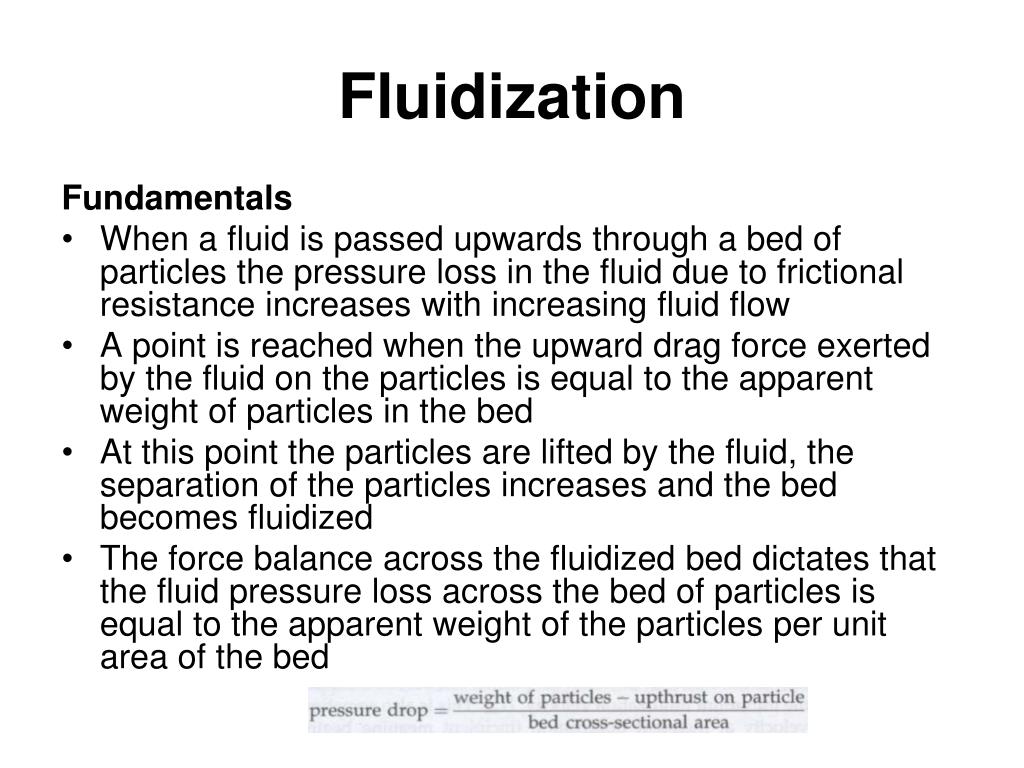 Fluidization

Fundamentals

• When a fluid is passed upwards through a bed of particles the pressure loss in the fluid due to frictional resistance increases with increasing fluid flow
• A point is reached when the upward drag force exerted by the fluid on the particles is equal to the apparent weight of particles in the bed
• At this point the particles are lifted by the fluid, the separation of the particles increases and the bed becomes fluidized
• The force balance across the fluidized bed dictates that the fluid pressure loss across the bed of particles is equal to the apparent weight of the particles per unit area of the bed

$\text{pressure drop} = \frac{\text{weight of particles} - \text{upthrust on particle}}{\text{bed cross-sectional area}}$